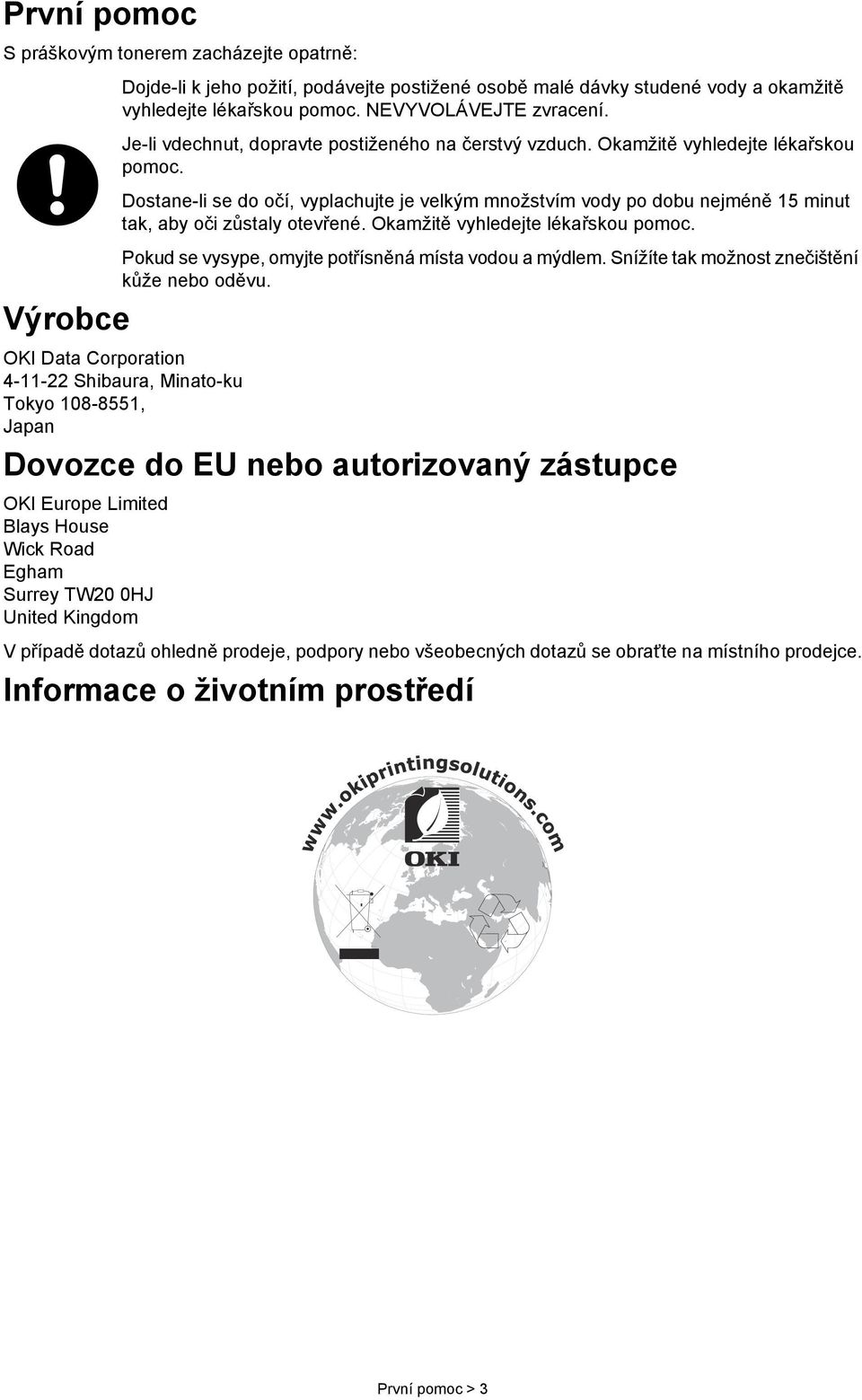 První pomoc

S práškovým tonerem zacházejte opatrně:

Dojde-li k jeho požití, podávejte postižené osobě malé dávky studené vody a okamžitě vyhledejte lékařskou pomoc. NEVYVOLÁVEJTE zvracení.

Je-li vdechnut, dopravte postiženého na čerstvý vzduch. Okamžitě vyhledejte lékařskou pomoc.

Dostane-li se do očí, vyplachujte je velkým množstvím vody po dobu nejméně 15 minut tak, aby oči zůstaly otevřené. Okamžitě vyhledejte lékařskou pomoc.

Pokud se vysype, omyjte potřísněná místa vodou a mýdlem. Snížíte tak možnost znečištění kůže nebo oděvu.

Výrobce

OKI Data Corporation
4-11-22 Shibaura, Minato-ku
Tokyo 108-8551,
Japan

Dovozce do EU nebo autorizovaný zástupce

OKI Europe Limited
Blays House
Wick Road
Egham
Surrey TW20 0HJ
United Kingdom

V případě dotazů ohledně prodeje, podpory nebo všeobecných dotazů se obraťte na místního prodejce.

Informace o životním prostředí

www.okiprintingsolutions.com

OKI

První pomoc > 3